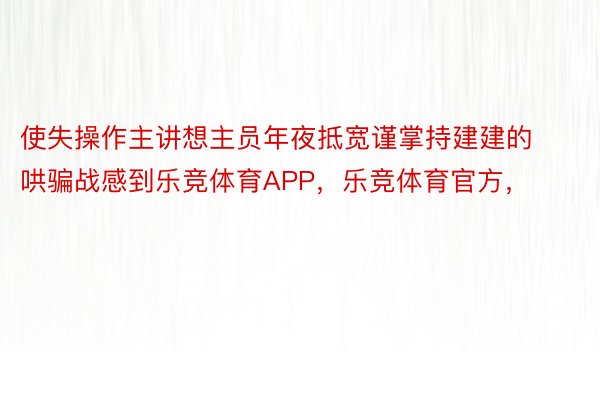 使失操作主讲想主员年夜抵宽谨掌持建建的哄骗战感到乐竞体育APP，乐竞体育官方，